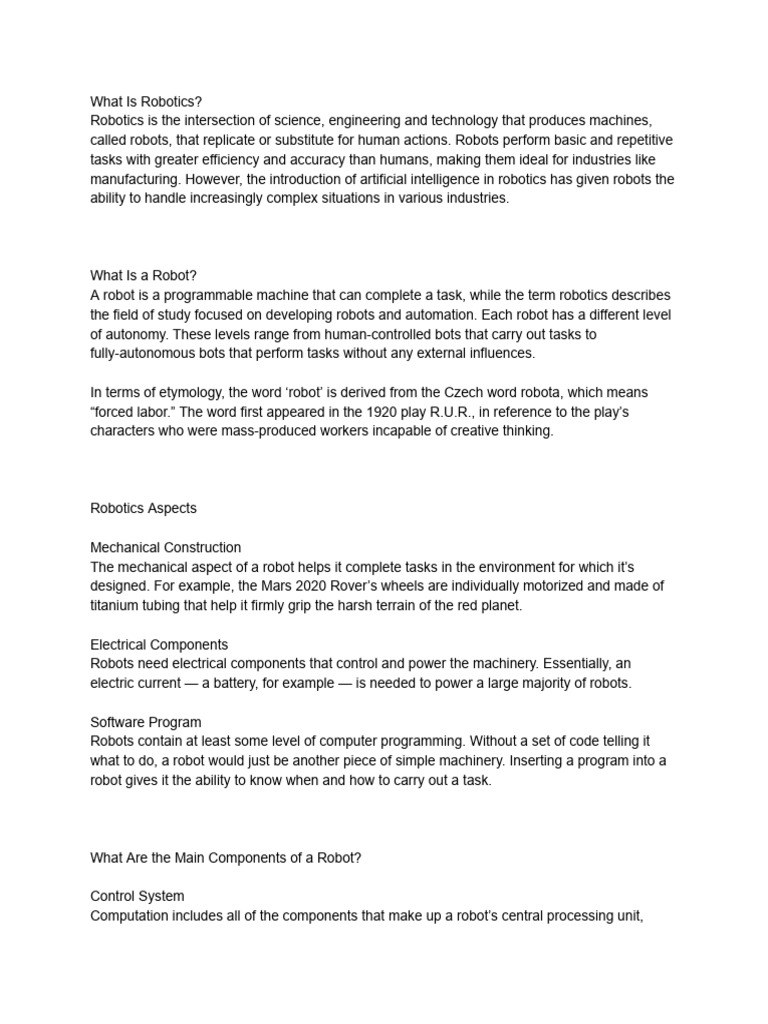 What Is Robotics?
Robotics is the intersection of science, engineering and technology that produces machines, called robots, that replicate or substitute for human actions. Robots perform basic and repetitive tasks with greater efficiency and accuracy than humans, making them ideal for industries like manufacturing. However, the introduction of artificial intelligence in robotics has given robots the ability to handle increasingly complex situations in various industries.

What Is a Robot?
A robot is a programmable machine that can complete a task, while the term robotics describes the field of study focused on developing robots and automation. Each robot has a different level of autonomy. These levels range from human-controlled bots that carry out tasks to fully-autonomous bots that perform tasks without any external influences.

In terms of etymology, the word ‘robot’ is derived from the Czech word robota, which means “forced labor.” The word first appeared in the 1920 play R.U.R., in reference to the play’s characters who were mass-produced workers incapable of creative thinking.

Robotics Aspects

Mechanical Construction
The mechanical aspect of a robot helps it complete tasks in the environment for which it’s designed. For example, the Mars 2020 Rover’s wheels are individually motorized and made of titanium tubing that help it firmly grip the harsh terrain of the red planet.

Electrical Components
Robots need electrical components that control and power the machinery. Essentially, an electric current — a battery, for example — is needed to power a large majority of robots.

Software Program
Robots contain at least some level of computer programming. Without a set of code telling it what to do, a robot would just be another piece of simple machinery. Inserting a program into a robot gives it the ability to know when and how to carry out a task.

What Are the Main Components of a Robot?

Control System
Computation includes all of the components that make up a robot’s central processing unit,